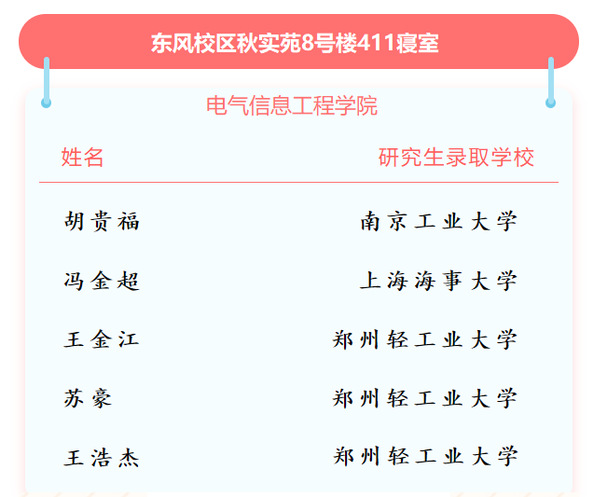 东风校区秋实苑8号楼411寝室

电气信息工程学院

| 姓名 | 研究生录取学校 |
|---|---|
| 胡贵福 | 南京工业大学 |
| 冯金超 | 上海海事大学 |
| 王金江 | 郑州轻工业大学 |
| 苏豪 | 郑州轻工业大学 |
| 王浩杰 | 郑州轻工业大学 |